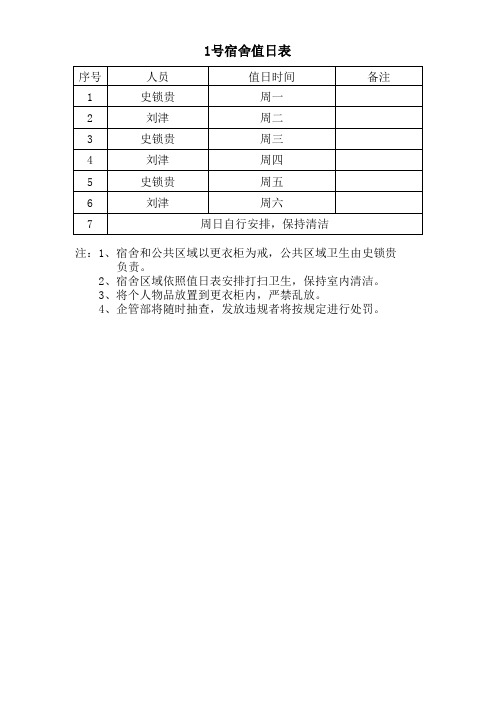 1号宿舍值日表

| 序号 | 人员 | 值日时间 | 备注 |
|---|---|---|---|
| 1 | 史锁贵 | 周一 | |
| 2 | 刘津 | 周二 | |
| 3 | 史锁贵 | 周三 | |
| 4 | 刘津 | 周四 | |
| 5 | 史锁贵 | 周五 | |
| 6 | 刘津 | 周六 | |
| 7 | 周日自行安排，保持清洁 | | |

注：1、宿舍和公共区域以更衣柜为戒，公共区域卫生由史锁贵负责。
2、宿舍区域依照值日表安排打扫卫生，保持室内清洁。
3、将个人物品放置到更衣柜内，严禁乱放。
4、企管部将随时抽查，发放违规者将按规定进行处罚。